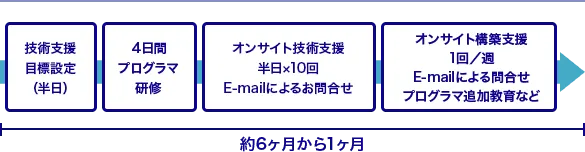 技術支援
目標設定
(半日)

4日間
プログラマ
研修

オンサイト技術支援
半日×10回
E-mailによるお問合せ

オンサイト構築支援
1回／週
E-mailによる問合せ
プログラマ追加教育など

約6ヶ月から1ヶ月